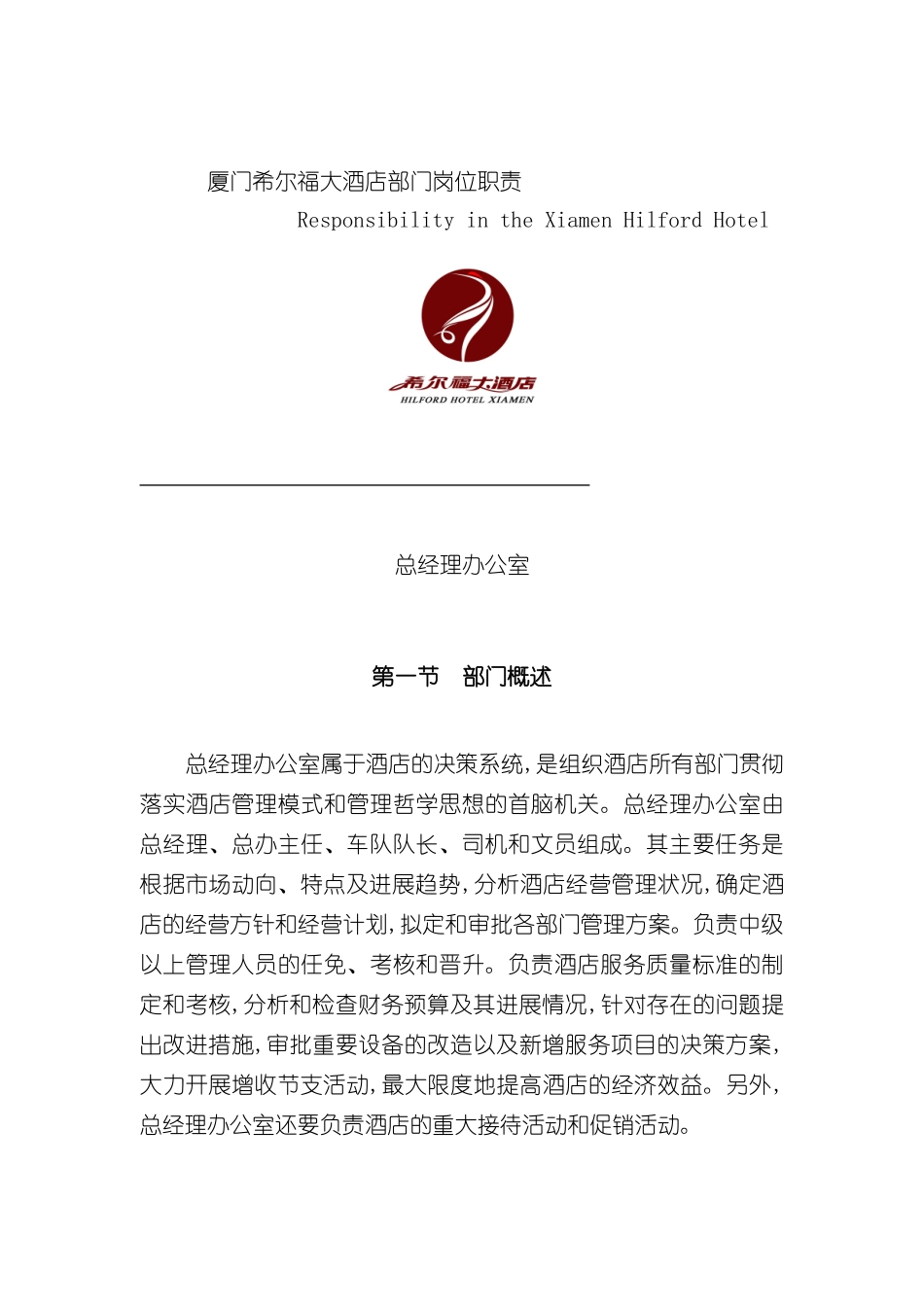 厦门希尔福大酒店部门岗位职责

Responsibility in the Xiamen Hilford Hotel

希尔福大酒店
HILFORD HOTEL XIAMEN

总经理办公室

第一节 部门概述

总经理办公室属于酒店的决策系统,是组织酒店所有部门贯彻落实酒店管理模式和管理哲学思想的首脑机关。总经理办公室由总经理、总办主任、车队队长、司机和文员组成。其主要任务是根据市场动向、特点及进展趋势,分析酒店经营管理状况,确定酒店的经营方针和经营计划,拟定和审批各部门管理方案。负责中级以上管理人员的任免、考核和晋升。负责酒店服务质量标准的制定和考核,分析和检查财务预算及其进展情况,针对存在的问题提出改进措施,审批重要设备的改造以及新增服务项目的决策方案,大力开展增收节支活动,最大限度地提高酒店的经济效益。另外,总经理办公室还要负责酒店的重大接待活动和促销活动。